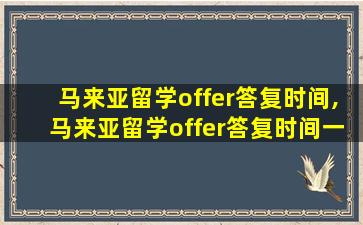 马来亚留学offer答复时间,马来亚留学offer答复时间一